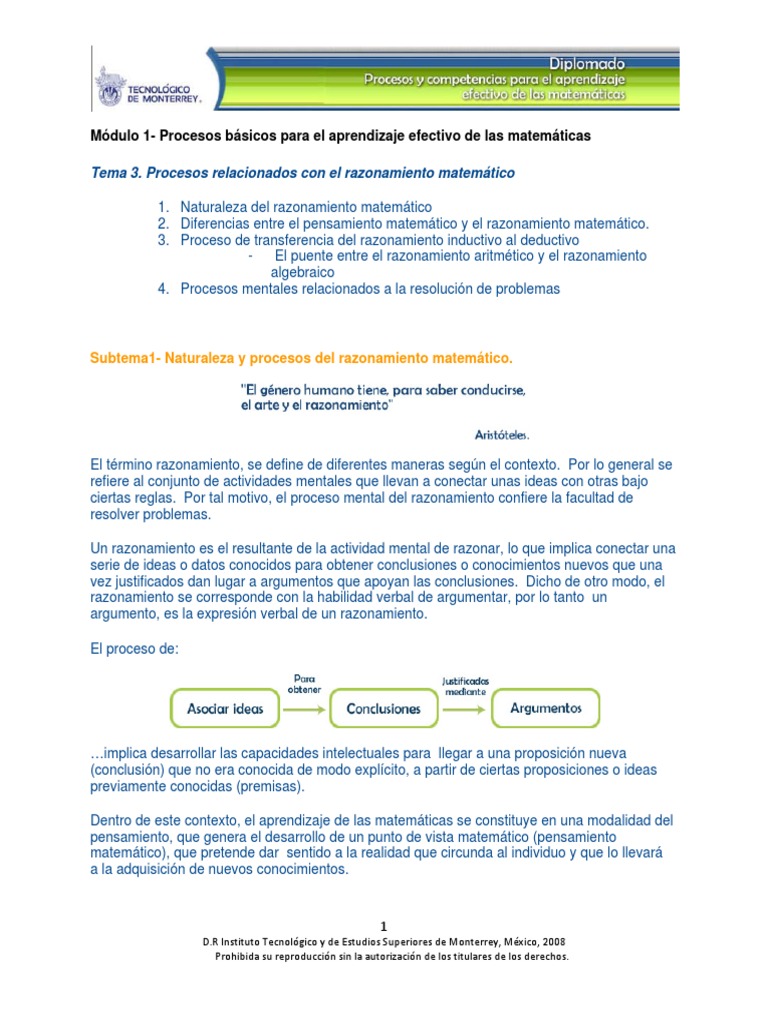 TECNOLÓGICO DE MONTERREY.

Diplomado
Procesos y competencias para el aprendizaje efectivo de las matemáticas

Módulo 1- Procesos básicos para el aprendizaje efectivo de las matemáticas

Tema 3. Procesos relacionados con el razonamiento matemático

1. Naturaleza del razonamiento matemático
2. Diferencias entre el pensamiento matemático y el razonamiento matemático.
3. Proceso de transferencia del razonamiento inductivo al deductivo
- El puente entre el razonamiento aritmético y el razonamiento algebraico
4. Procesos mentales relacionados a la resolución de problemas

Subtema1- Naturaleza y procesos del razonamiento matemático.

"El género humano tiene, para saber conducirse, el arte y el razonamiento"

Aristóteles.

El término razonamiento, se define de diferentes maneras según el contexto. Por lo general se refiere al conjunto de actividades mentales que llevan a conectar unas ideas con otras bajo ciertas reglas. Por tal motivo, el proceso mental del razonamiento confiere la facultad de resolver problemas.

Un razonamiento es el resultante de la actividad mental de razonar, lo que implica conectar una serie de ideas o datos conocidos para obtener conclusiones o conocimientos nuevos que una vez justificados dan lugar a argumentos que apoyan las conclusiones. Dicho de otro modo, el razonamiento se corresponde con la habilidad verbal de argumentar, por lo tanto un argumento, es la expresión verbal de un razonamiento.

El proceso de:

Asociar ideas
Para obtener
Conclusiones
Justificados mediante
Argumentos

…implica desarrollar las capacidades intelectuales para llegar a una proposición nueva (conclusión) que no era conocida de modo explícito, a partir de ciertas proposiciones o ideas previamente conocidas (premisas).

Dentro de este contexto, el aprendizaje de las matemáticas se constituye en una modalidad del pensamiento, que genera el desarrollo de un punto de vista matemático (pensamiento matemático), que pretende dar sentido a la realidad que circunda al individuo y que lo llevará a la adquisición de nuevos conocimientos.

1
D.R Instituto Tecnológico y de Estudios Superiores de Monterrey, México, 2008
Prohibida su reproducción sin la autorización de los titulares de los derechos.